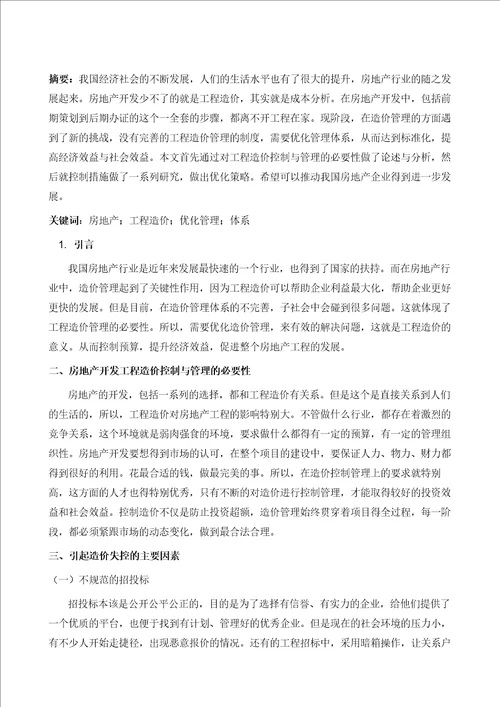 摘要：我国经济社会的不断发展，人们的生活水平也有了很大的提升，房地产行业的随之发展起来。房地产开发少不了的就是工程造价，其实就是成本分析。在房地产开发中，包括前期策划到后期办证的这个一全套的步骤，都离不开工程在家。现阶段，在造价管理的方面遇到了新的挑战，没有完善的工程造价管理的制度，需要优化管理体系，从而达到标准化，提高经济效益与社会效益。本文首先通过对工程造价控制与管理的必要性做了论述与分析，然后就控制措施做了一系列研究，做出优化策略。希望可以推动我国房地产企业得到进一步发展。

关键词：房地产；工程造价；优化管理；体系

1. 引言

我国房地产行业是近年来发展最快速的一个行业，也得到了国家的扶持。而在房地产行业中，造价管理起到了关键性作用，因为工程造价可以帮助企业利益最大化，帮助企业更好更快的发展。但是目前，在造价管理体系的不完善，子社会中会碰到很多问题。这就体现了工程造价管理的必要性。所以，需要优化造价管理，来有效的解决问题，这就是工程造价的意义。从而控制预算，提升经济效益，促进整个房地产工程的发展。

二、房地产开发工程造价控制与管理的必要性

房地产的开发，包括一系列的选择，都和工程造价有关系。但是这个是直接关系到人们的生活的，所以，工程造价对房地产工程的影响特别大。不管做什么行业，都存在着激烈的竞争关系，这个环境就是弱肉强食的环境，要求做什么都得有一定的预算，有一定的管理组织性。房地产开发要想得到市场的认可，在整个项目的建设中，要保证人力、物力、财力都得到很好的利用。花最合适的钱，做最完美的事。所以，在造价控制管理上的要求就特别高，这方面的人才也得特别优秀，只有不断的对造价进行控制管理，才能取得较好的投资效益和社会效益。控制造价不仅是防止投资超额，造价管理始终贯穿着项目得全过程，每一阶段，都必须紧跟市场的动态变化，做到最合法合理。

三、引起造价失控的主要因素

（一）不规范的招投标

招投标本该是公开公平公正的，目的是为了选择有信誉、有实力的企业，给他们提供了一个优质的平台，也便于找到有计划、管理好的优秀企业。但是现在的社会环境的压力小，有不少人开始走捷径，出现恶意报价的情况。还有的工程招标中，采用暗箱操作，让关系户